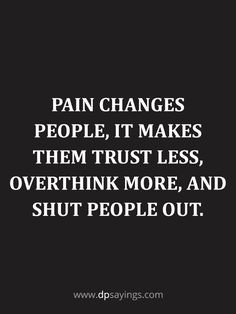 PAIN CHANGES PEOPLE, IT MAKES THEM TRUST LESS, OVERTHINK MORE, AND SHUT PEOPLE OUT.

www.dpsayings.com